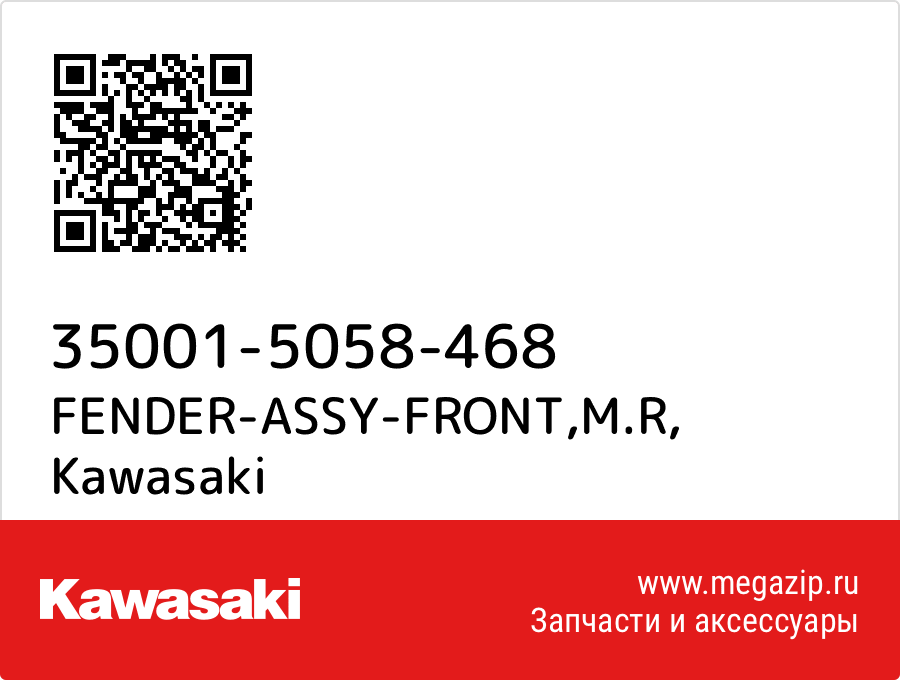 35001-5058-468
FENDER-ASSY-FRONT,M.R,
Kawasaki

Kawasaki

www.megazip.ru
Запчасти и аксессуары